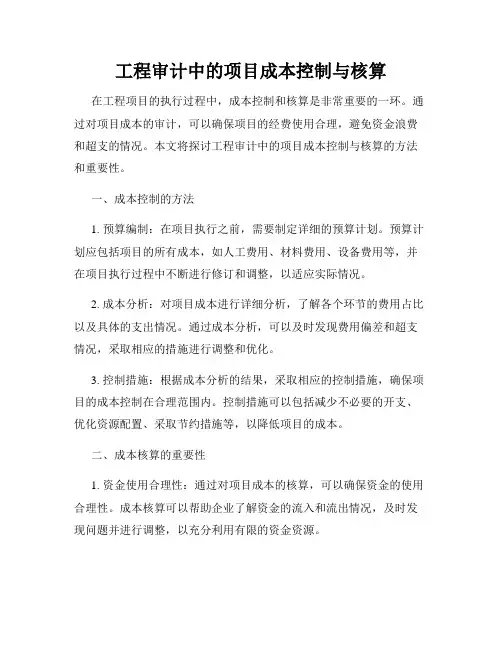 工程审计中的项目成本控制与核算

在工程项目的执行过程中，成本控制和核算是非常重要的一环。通过对项目成本的审计，可以确保项目的经费使用合理，避免资金浪费和超支的情况。本文将探讨工程审计中的项目成本控制与核算的方法和重要性。

一、成本控制的方法

1. 预算编制：在项目执行之前，需要制定详细的预算计划。预算计划应包括项目的所有成本，如人工费用、材料费用、设备费用等，并在项目执行过程中不断进行修订和调整，以适应实际情况。

2. 成本分析：对项目成本进行详细分析，了解各个环节的费用占比以及具体的支出情况。通过成本分析，可以及时发现费用偏差和超支情况，采取相应的措施进行调整和优化。

3. 控制措施：根据成本分析的结果，采取相应的控制措施，确保项目的成本控制在合理范围内。控制措施可以包括减少不必要的开支、优化资源配置、采取节约措施等，以降低项目的成本。

二、成本核算的重要性

1. 资金使用合理性：通过对项目成本的核算，可以确保资金的使用合理性。成本核算可以帮助企业了解资金的流入和流出情况，及时发现问题并进行调整，以充分利用有限的资金资源。